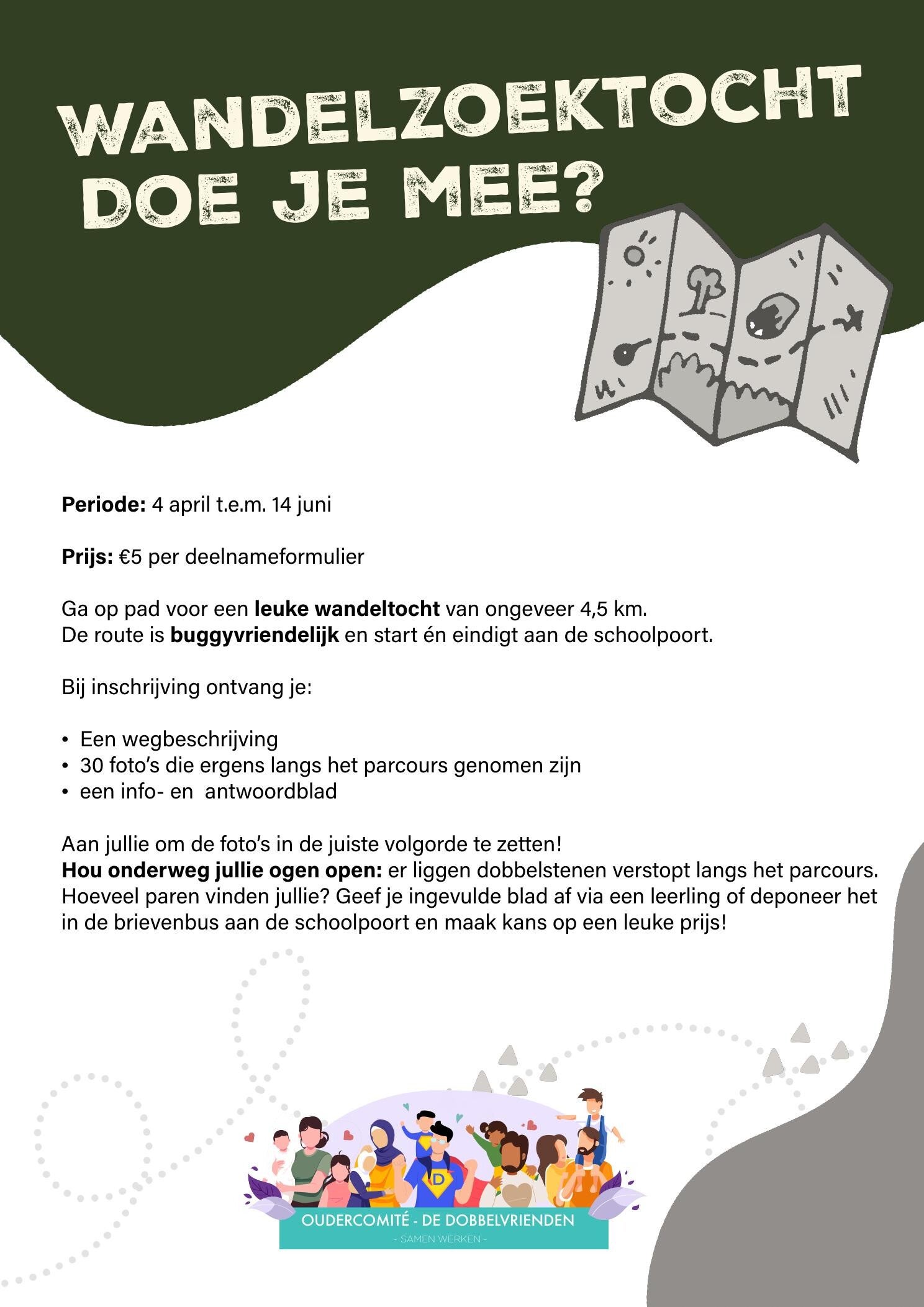 WANDELZOEKTOCHT
DOE JE MEE?

Periode: 4 april t.e.m. 14 juni

Prijs: €5 per deelnameformulier

Ga op pad voor een leuke wandeltocht van ongeveer 4,5 km.
De route is buggyvriendelijk en start én eindigt aan de schoolpoort.

Bij inschrijving ontvang je:

• Een wegbeschrijving
• 30 foto's die ergens langs het parcours genomen zijn
• een info- en antwoordblad

Aan jullie om de foto's in de juiste volgorde te zetten!
Hou onderweg jullie ogen open: er liggen dobbelstenen verstopt langs het parcours. Hoeveel paren vinden jullie? Geef je ingevulde blad af via een leerling of deponeer het in de brievenbus aan de schoolpoort en maak kans op een leuke prijs!

D

OUDERCOMITÉ - DE DOBBELVRIENDEN
- SAMEN WERKEN -